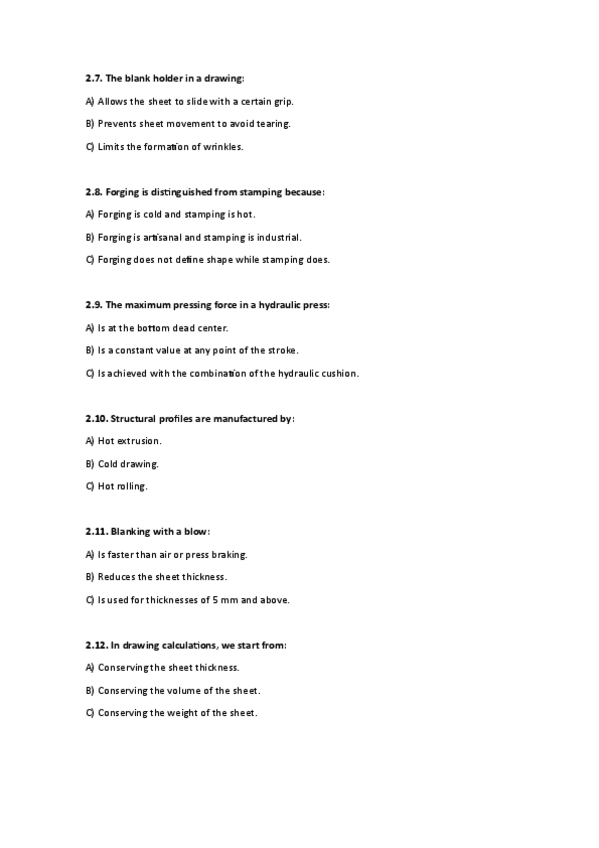 2.7. The blank holder in a drawing:

A) Allows the sheet to slide with a certain grip.

B) Prevents sheet movement to avoid tearing.

C) Limits the formation of wrinkles.

2.8. Forging is distinguished from stamping because:

A) Forging is cold and stamping is hot.

B) Forging is artisanal and stamping is industrial.

C) Forging does not define shape while stamping does.

2.9. The maximum pressing force in a hydraulic press:

A) Is at the bottom dead center.

B) Is a constant value at any point of the stroke.

C) Is achieved with the combination of the hydraulic cushion.

2.10. Structural profiles are manufactured by:

A) Hot extrusion.

B) Cold drawing.

C) Hot rolling.

2.11. Blanking with a blow:

A) Is faster than air or press braking.

B) Reduces the sheet thickness.

C) Is used for thicknesses of 5 mm and above.

2.12. In drawing calculations, we start from:

A) Conserving the sheet thickness.

B) Conserving the volume of the sheet.

C) Conserving the weight of the sheet.